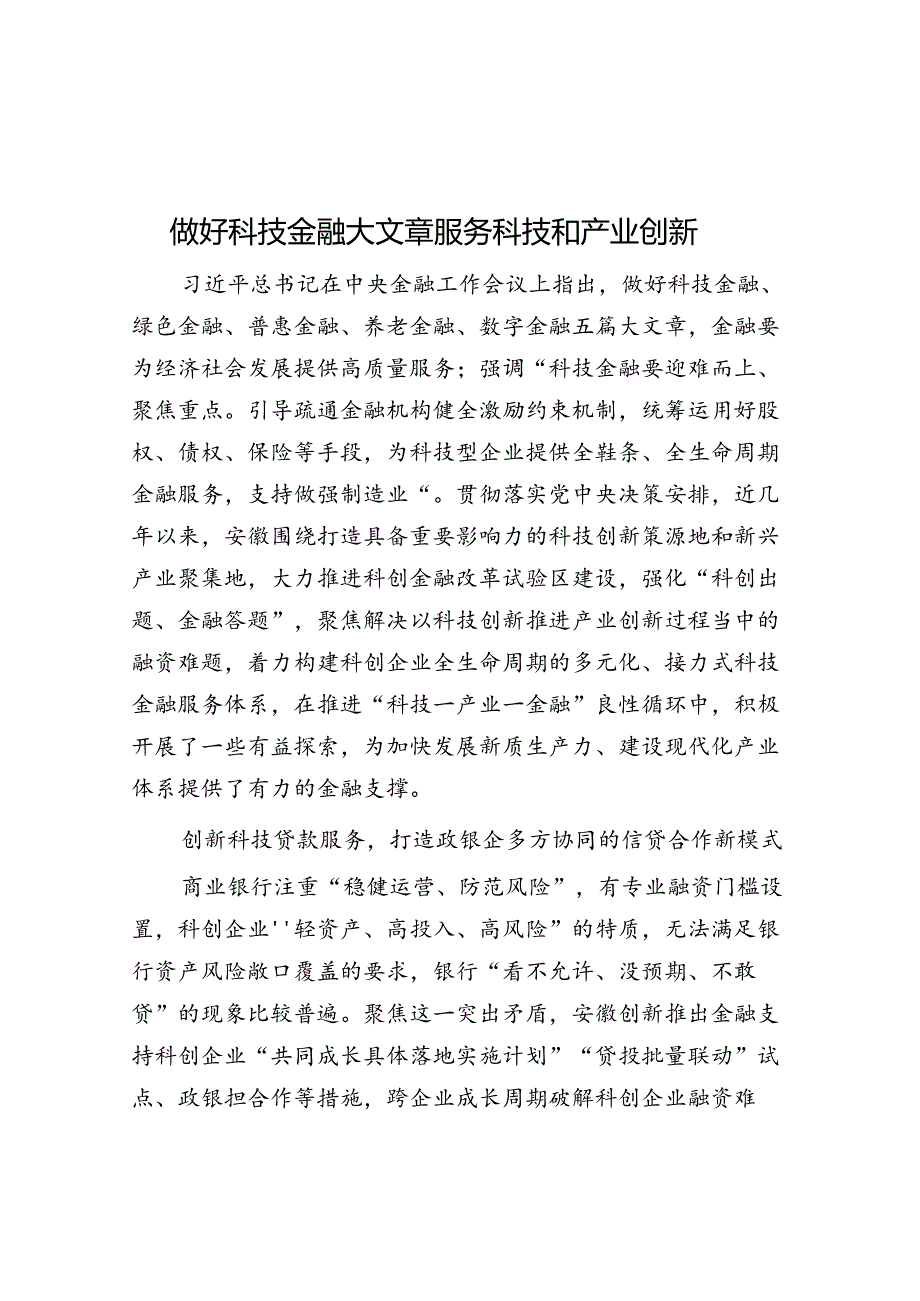 做好科技金融大文章服务科技和产业创新

习近平总书记在中央金融工作会议上指出，做好科技金融、绿色金融、普惠金融、养老金融、数字金融五篇大文章，金融要为经济社会发展提供高质量服务；强调“科技金融要迎难而上、聚焦重点。引导疏通金融机构健全激励约束机制，统筹运用好股权、债权、保险等手段，为科技型企业提供全鞋条、全生命周期金融服务，支持做强制造业“。贯彻落实党中央决策安排，近几年以来，安徽围绕打造具备重要影响力的科技创新策源地和新兴产业聚集地，大力推进科创金融改革试验区建设，强化“科创出题、金融答题”，聚焦解决以科技创新推进产业创新过程当中的融资难题，着力构建科创企业全生命周期的多元化、接力式科技金融服务体系，在推进“科技一产业一金融”良性循环中，积极开展了一些有益探索，为加快发展新质生产力、建设现代化产业体系提供了有力的金融支撑。

创新科技贷款服务，打造政银企多方协同的信贷合作新模式

商业银行注重“稳健运营、防范风险”，有专业融资门槛设置，科创企业''轻资产、高投入、高风险”的特质，无法满足银行资产风险敞口覆盖的要求，银行“看不允许、没预期、不敢贷”的现象比较普遍。聚焦这一突出矛盾，安徽创新推出金融支持科创企业“共同成长具体落地实施计划”“贷投批量联动”试点、政银担合作等措施，跨企业成长周期破解科创企业融资难